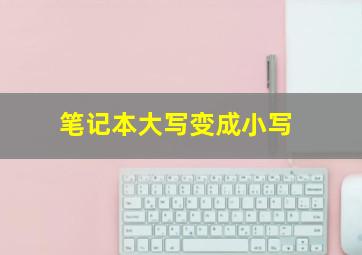 笔记本大写变成小写